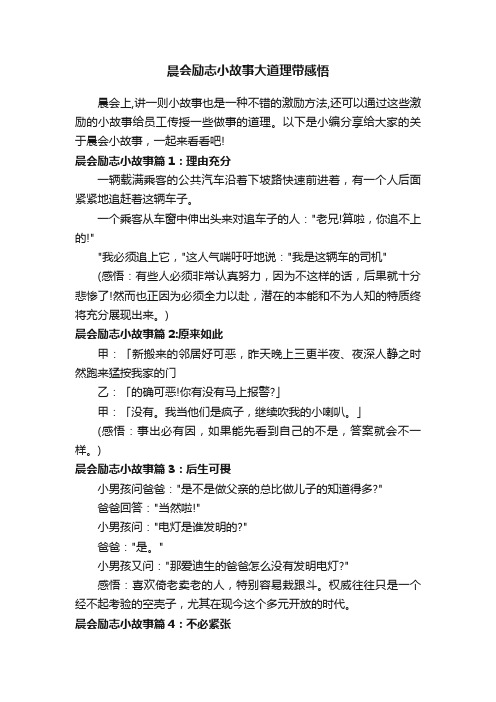 晨会励志小故事大道理带感悟

晨会上,讲一则小故事也是一种不错的激励方法,还可以通过这些激励的小故事给员工传授一些做事的道理。以下是小编分享给大家的关于晨会小故事，一起来看看吧!

晨会励志小故事篇 1：理由充分

一辆载满乘客的公共汽车沿着下坡路快速前进着，有一个人后面紧紧地追赶着这辆车子。

一个乘客从车窗中伸出头来对追车子的人："老兄!算啦，你追不上的!"

"我必须追上它，"这人气喘吁吁地说："我是这辆车的司机"

(感悟：有些人必须非常认真努力，因为不这样的话，后果就十分悲惨了!然而也正因为必须全力以赴，潜在的本能和不为人知的特质终将充分展现出来。)

晨会励志小故事篇 2:原来如此

甲：「新搬来的邻居好可恶，昨天晚上三更半夜、夜深人静之时然跑来猛按我家的门

乙：「的确可恶!你有没有马上报警?」

甲：「没有。我当他们是疯子，继续吹我的小喇叭。」

(感悟：事出必有因，如果能先看到自己的不是，答案就会不一样。)

晨会励志小故事篇 3：后生可畏

小男孩问爸爸："是不是做父亲的总比做儿子的知道得多?"

爸爸回答："当然啦!"

小男孩问："电灯是谁发明的?"

爸爸："是。"

小男孩又问："那爱迪生的爸爸怎么没有发明电灯?"

感悟：喜欢倚老卖老的人，特别容易栽跟斗。权威往往只是一个经不起考验的空壳子，尤其在现今这个多元开放的时代。

晨会励志小故事篇 4：不必紧张